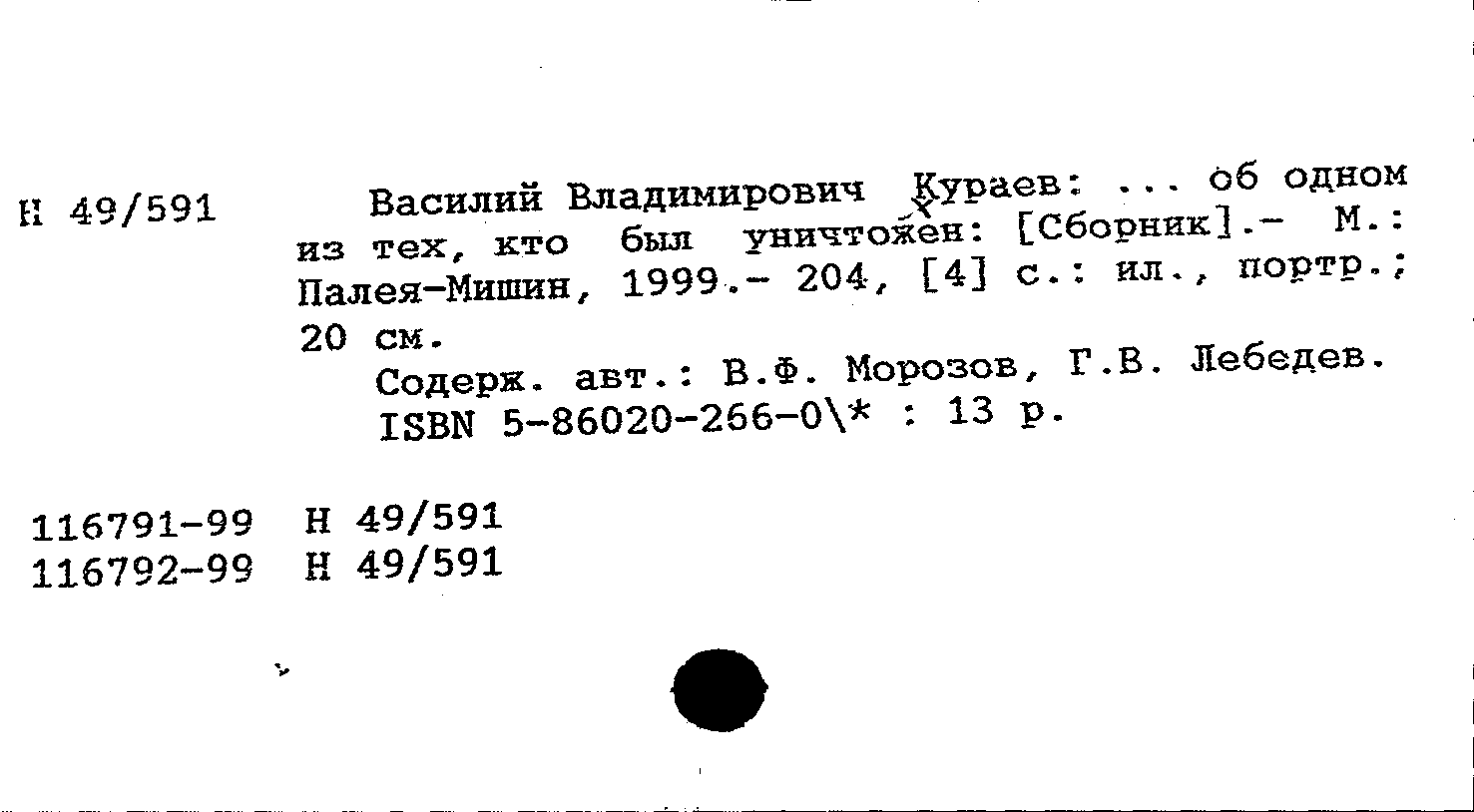 Н 49/591

Василий Владимирович Кураев: ... об одном из тех, кто был уничтожен: [Сборник].- М.: Палея-Мишин, 1999.- 204, [4] с.: ил., портр.; 20 см.

Содерж. авт.: В.Ф. Морозов, Г.В. Лебедев.

ISBN 5-86020-266-0\* : 13 р.

116791-99 Н 49/591
116792-99 Н 49/591